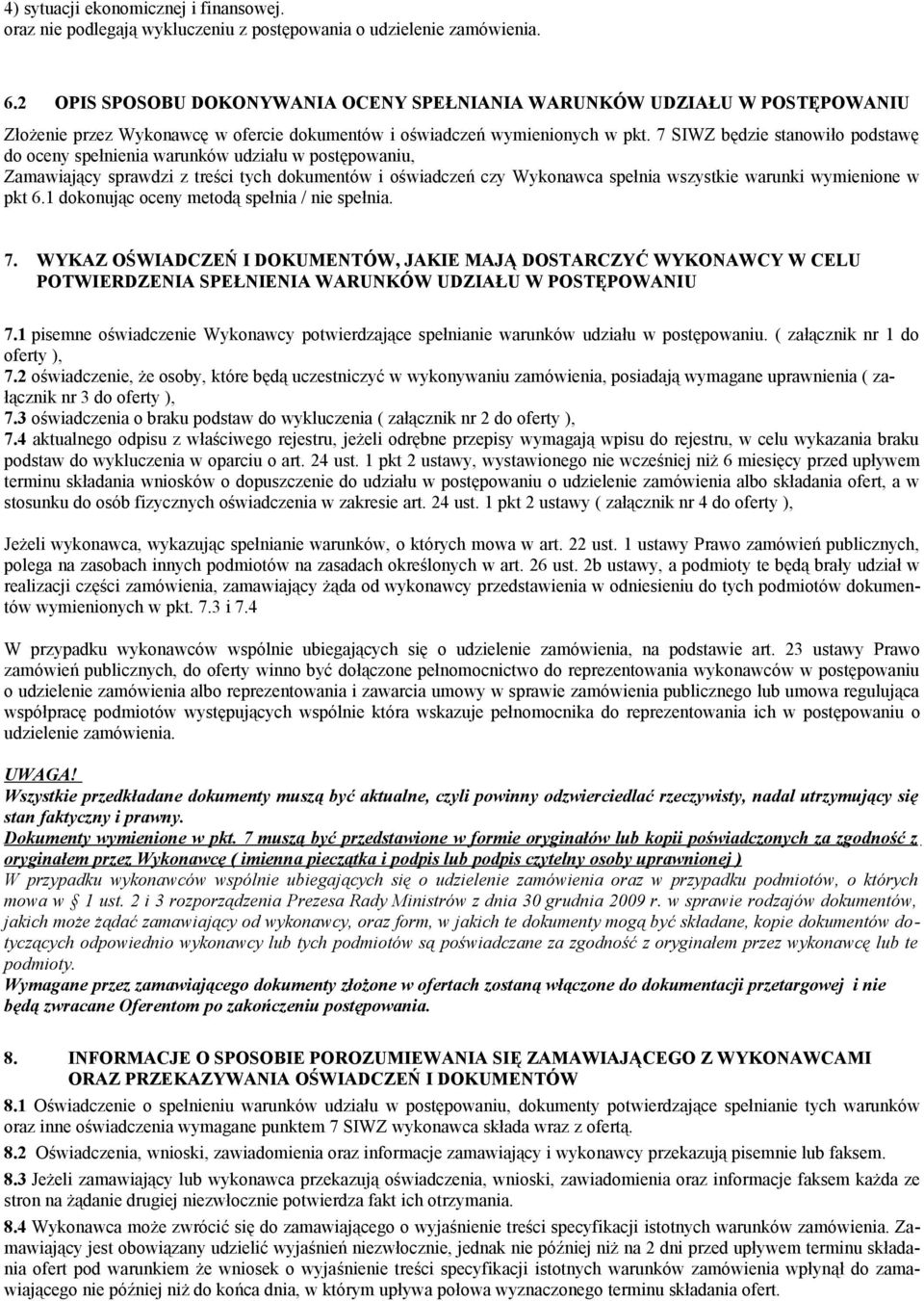 4) sytuacji ekonomicznej i finansowej.
oraz nie podlegają wykluczeniu z postępowania o udzielenie zamówienia.

6.2 OPIS SPOSOBU DOKONYWANIA OCENY SPEŁNIANIA WARUNKÓW UDZIAŁU W POSTĘPOWANIU
Złożenie przez Wykonawcę w ofercie dokumentów i oświadczeń wymienionych w pkt. 7 SIWZ będzie stanowiło podstawę do oceny spełnienia warunków udziału w postępowaniu,
Zamawiający sprawdzi z treści tych dokumentów i oświadczeń czy Wykonawca spełnia wszystkie warunki wymienione w pkt 6.1 dokonując oceny metodą spełnia / nie spełnia.

7. WYKAZ OŚWIADCZEŃ I DOKUMENTÓW, JAKIE MAJĄ DOSTARCZYĆ WYKONAWCY W CELU POTWIERDZENIA SPEŁNIENIA WARUNKÓW UDZIAŁU W POSTĘPOWANIU

7.1 pisemne oświadczenie Wykonawcy potwierdzające spełnianie warunków udziału w postępowaniu. ( załącznik nr 1 do oferty ),
7.2 oświadczenie, że osoby, które będą uczestniczyć w wykonywaniu zamówienia, posiadają wymagane uprawnienia ( załącznik nr 3 do oferty ),
7.3 oświadczenia o braku podstaw do wykluczenia ( załącznik nr 2 do oferty ),
7.4 aktualnego odpisu z właściwego rejestru, jeżeli odrębne przepisy wymagają wpisu do rejestru, w celu wykazania braku podstaw do wykluczenia w oparciu o art. 24 ust. 1 pkt 2 ustawy, wystawionego nie wcześniej niż 6 miesięcy przed upływem terminu składania wniosków o dopuszczenie do udziału w postępowaniu o udzielenie zamówienia albo składania ofert, a w stosunku do osób fizycznych oświadczenia w zakresie art. 24 ust. 1 pkt 2 ustawy ( załącznik nr 4 do oferty ),

Jeżeli wykonawca, wykazując spełnianie warunków, o których mowa w art. 22 ust. 1 ustawy Prawo zamówień publicznych, polega na zasobach innych podmiotów na zasadach określonych w art. 26 ust. 2b ustawy, a podmioty te będą brały udział w realizacji części zamówienia, zamawiający żąda od wykonawcy przedstawienia w odniesieniu do tych podmiotów dokumentów wymienionych w pkt. 7.3 i 7.4

W przypadku wykonawców wspólnie ubiegających się o udzielenie zamówienia, na podstawie art. 23 ustawy Prawo zamówień publicznych, do oferty winno być dołączone pełnomocnictwo do reprezentowania wykonawców w postępowaniu o udzielenie zamówienia albo reprezentowania i zawarcia umowy w sprawie zamówienia publicznego lub umowa regulująca współpracę podmiotów występujących wspólnie która wskazuje pełnomocnika do reprezentowania ich w postępowaniu o udzielenie zamówienia.

UWAGA!
Wszystkie przedkładane dokumenty muszą być aktualne, czyli powinny odzwierciedlać rzeczywisty, nadal utrzymujący się stan faktyczny i prawny.
Dokumenty wymienione w pkt. 7 muszą być przedstawione w formie oryginałów lub kopii poświadczonych za zgodność z oryginałem przez Wykonawcę ( imienna pieczątka i podpis lub podpis czytelny osoby uprawnionej )
W przypadku wykonawców wspólnie ubiegających się o udzielenie zamówienia oraz w przypadku podmiotów, o których mowa w § 1 ust. 2 i 3 rozporządzenia Prezesa Rady Ministrów z dnia 30 grudnia 2009 r. w sprawie rodzajów dokumentów, jakich może żądać zamawiający od wykonawcy, oraz form, w jakich te dokumenty mogą być składane, kopie dokumentów dotyczących odpowiednio wykonawcy lub tych podmiotów są poświadczane za zgodność z oryginałem przez wykonawcę lub te podmioty.
Wymagane przez zamawiającego dokumenty złożone w ofertach zostaną włączone do dokumentacji przetargowej i nie będą zwracane Oferentom po zakończeniu postępowania.

8. INFORMACJE O SPOSOBIE POROZUMIEWANIA SIĘ ZAMAWIAJĄCEGO Z WYKONAWCAMI ORAZ PRZEKAZYWANIA OŚWIADCZEŃ I DOKUMENTÓW
8.1 Oświadczenie o spełnieniu warunków udziału w postępowaniu, dokumenty potwierdzające spełnianie tych warunków oraz inne oświadczenia wymagane punktem 7 SIWZ wykonawca składa wraz z ofertą.
8.2 Oświadczenia, wnioski, zawiadomienia oraz informacje zamawiający i wykonawcy przekazują pisemnie lub faksem.
8.3 Jeżeli zamawiający lub wykonawca przekazują oświadczenia, wnioski, zawiadomienia oraz informacje faksem każda ze stron na żądanie drugiej niezwłocznie potwierdza fakt ich otrzymania.
8.4 Wykonawca może zwrócić się do zamawiającego o wyjaśnienie treści specyfikacji istotnych warunków zamówienia. Zamawiający jest obowiązany udzielić wyjaśnień niezwłocznie, jednak nie później niż na 2 dni przed upływem terminu składania ofert pod warunkiem że wniosek o wyjaśnienie treści specyfikacji istotnych warunków zamówienia wpłynął do zamawiającego nie później niż do końca dnia, w którym upływa połowa wyznaczonego terminu składania ofert.